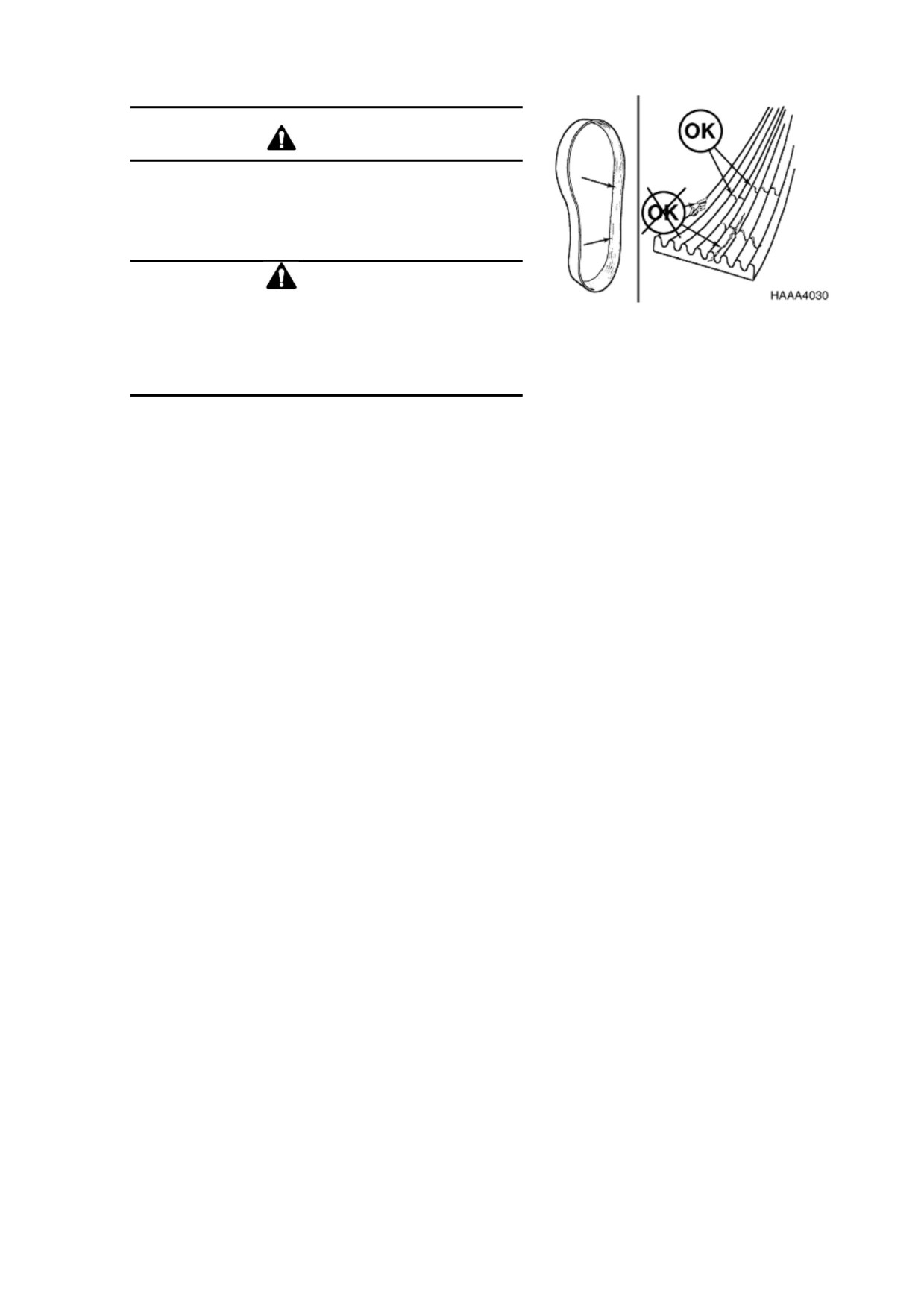 OK

OK

HAAA4030